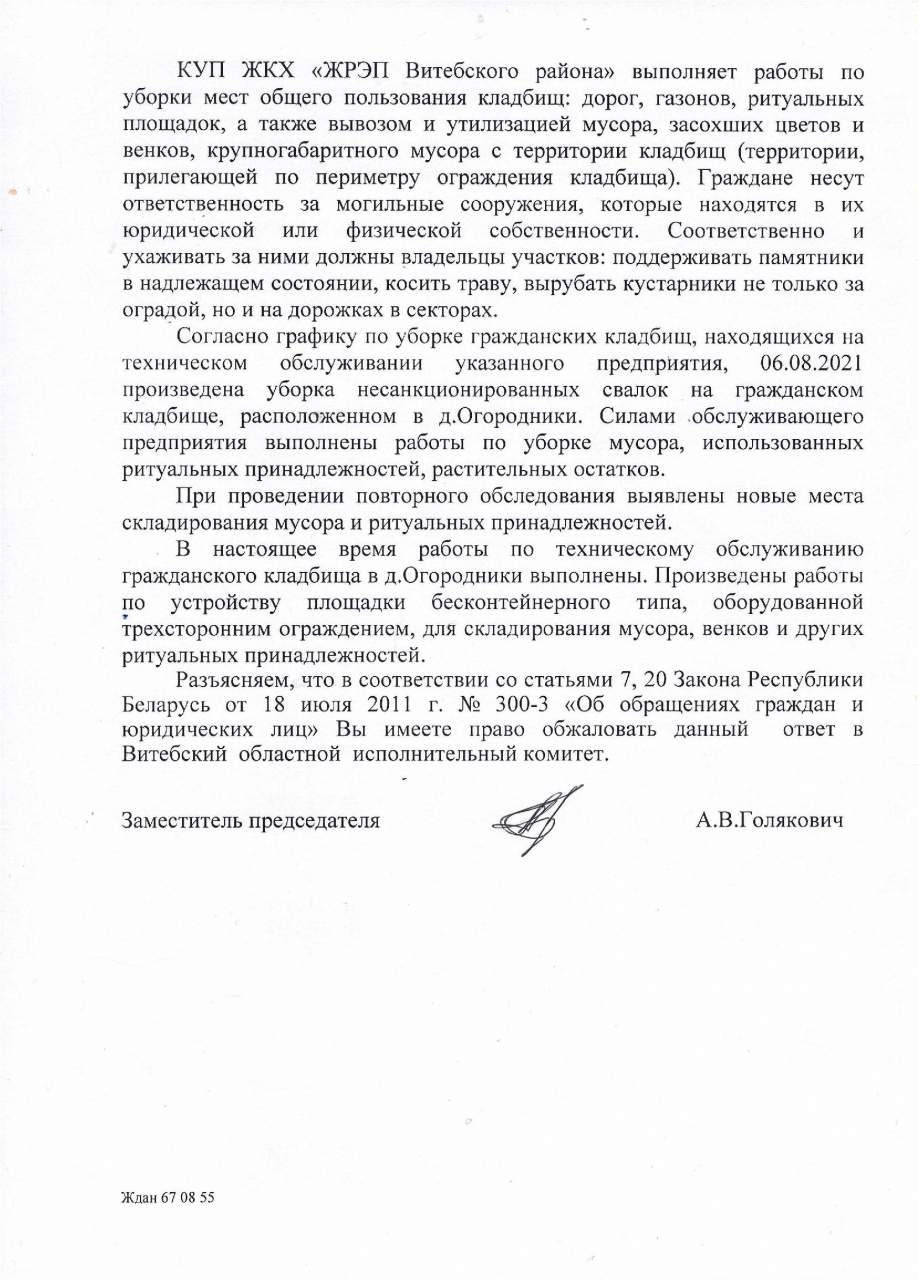 КУП ЖКХ «ЖРЭП Витебского района» выполняет работы по уборки мест общего пользования кладбищ: дорог, газонов, ритуальных площадок, а также вывозом и утилизацией мусора, засохших цветов и венков, крупногабаритного мусора с территории кладбищ (территории, прилегающей по периметру ограждения кладбища). Граждане несут ответственность за могильные сооружения, которые находятся в их юридической или физической собственности. Соответственно и ухаживать за ними должны владельцы участков: поддерживать памятники в надлежащем состоянии, косить траву, вырубать кустарники не только за оградой, но и на дорожках в секторах.

Согласно графику по уборке гражданских кладбищ, находящихся на техническом обслуживании указанного предприятия, 06.08.2021 произведена уборка несанкционированных свалок на гражданском кладбище, расположенном в д.Огородники. Силами обслуживающего предприятия выполнены работы по уборке мусора, использованных ритуальных принадлежностей, растительных остатков.

При проведении повторного обследования выявлены новые места складирования мусора и ритуальных принадлежностей.

В настоящее время работы по техническому обслуживанию гражданского кладбища в д.Огородники выполнены. Произведены работы по устройству площадки бесконтейнерного типа, оборудованной трехсторонним ограждением, для складирования мусора, венков и других ритуальных принадлежностей.

Разъясняем, что в соответствии со статьями 7, 20 Закона Республики Беларусь от 18 июля 2011 г. № 300-З «Об обращениях граждан и юридических лиц» Вы имеете право обжаловать данный ответ в Витебский областной исполнительный комитет.

Заместитель председателя А.В.Голякович

Ждан 67 08 55